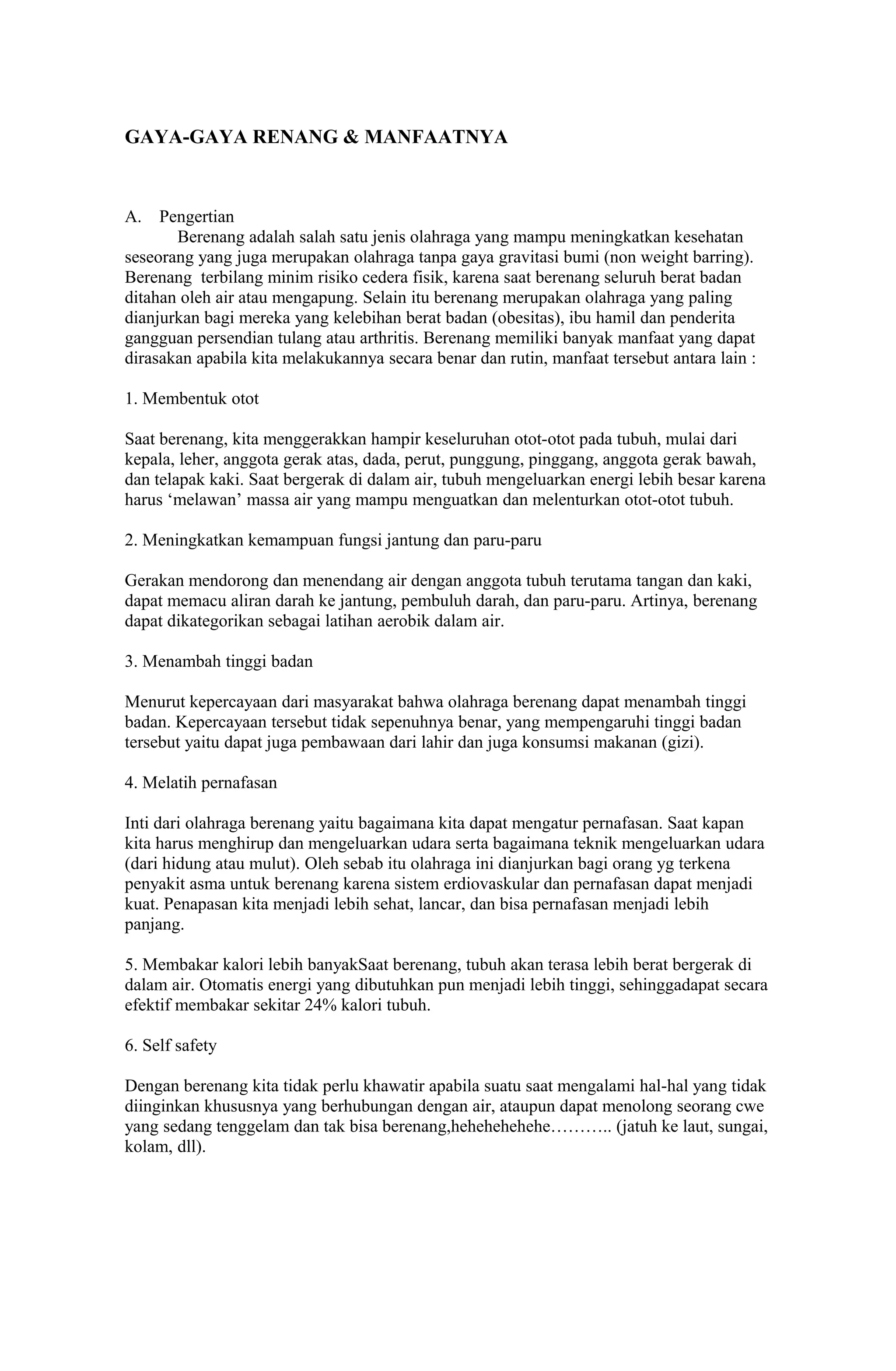 GAYA-GAYA RENANG & MANFAATNYA

A. Pengertian

Berenang adalah salah satu jenis olahraga yang mampu meningkatkan kesehatan seseorang yang juga merupakan olahraga tanpa gaya gravitasi bumi (non weight barring). Berenang terbilang minim risiko cedera fisik, karena saat berenang seluruh berat badan ditahan oleh air atau mengapung. Selain itu berenang merupakan olahraga yang paling dianjurkan bagi mereka yang kelebihan berat badan (obesitas), ibu hamil dan penderita gangguan persendian tulang atau arthritis. Berenang memiliki banyak manfaat yang dapat dirasakan apabila kita melakukannya secara benar dan rutin, manfaat tersebut antara lain :

1. Membentuk otot

Saat berenang, kita menggerakkan hampir keseluruhan otot-otot pada tubuh, mulai dari kepala, leher, anggota gerak atas, dada, perut, punggung, pinggang, anggota gerak bawah, dan telapak kaki. Saat bergerak di dalam air, tubuh mengeluarkan energi lebih besar karena harus ‘melawan’ massa air yang mampu menguatkan dan melenturkan otot-otot tubuh.

2. Meningkatkan kemampuan fungsi jantung dan paru-paru

Gerakan mendorong dan menendang air dengan anggota tubuh terutama tangan dan kaki, dapat memacu aliran darah ke jantung, pembuluh darah, dan paru-paru. Artinya, berenang dapat dikategorikan sebagai latihan aerobik dalam air.

3. Menambah tinggi badan

Menurut kepercayaan dari masyarakat bahwa olahraga berenang dapat menambah tinggi badan. Kepercayaan tersebut tidak sepenuhnya benar, yang mempengaruhi tinggi badan tersebut yaitu dapat juga pembawaan dari lahir dan juga konsumsi makanan (gizi).

4. Melatih pernafasan

Inti dari olahraga berenang yaitu bagaimana kita dapat mengatur pernafasan. Saat kapan kita harus menghirup dan mengeluarkan udara serta bagaimana teknik mengeluarkan udara (dari hidung atau mulut). Oleh sebab itu olahraga ini dianjurkan bagi orang yg terkena penyakit asma untuk berenang karena sistem erdiovaskular dan pernafasan dapat menjadi kuat. Penapasan kita menjadi lebih sehat, lancar, dan bisa pernafasan menjadi lebih panjang.

5. Membakar kalori lebih banyakSaat berenang, tubuh akan terasa lebih berat bergerak di dalam air. Otomatis energi yang dibutuhkan pun menjadi lebih tinggi, sehinggadapat secara efektif membakar sekitar 24% kalori tubuh.

6. Self safety

Dengan berenang kita tidak perlu khawatir apabila suatu saat mengalami hal-hal yang tidak diinginkan khususnya yang berhubungan dengan air, ataupun dapat menolong seorang cwe yang sedang tenggelam dan tak bisa berenang,hehehehehehe……….. (jatuh ke laut, sungai, kolam, dll).